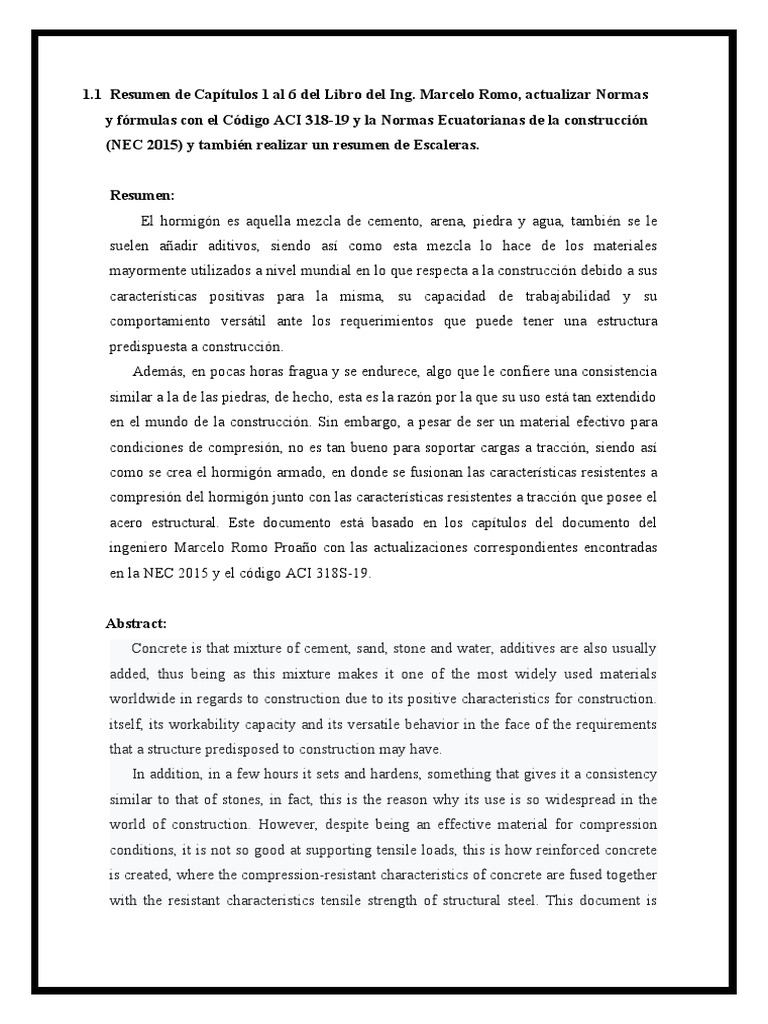 1.1 Resumen de Capítulos 1 al 6 del Libro del Ing. Marcelo Romo, actualizar Normas y fórmulas con el Código ACI 318-19 y la Normas Ecuatorianas de la construcción (NEC 2015) y también realizar un resumen de Escaleras.

Resumen:

El hormigón es aquella mezcla de cemento, arena, piedra y agua, también se le suelen añadir aditivos, siendo así como esta mezcla lo hace de los materiales mayormente utilizados a nivel mundial en lo que respecta a la construcción debido a sus características positivas para la misma, su capacidad de trabajabilidad y su comportamiento versátil ante los requerimientos que puede tener una estructura predispuesta a construcción.

Además, en pocas horas fragua y se endurece, algo que le confiere una consistencia similar a la de las piedras, de hecho, esta es la razón por la que su uso está tan extendido en el mundo de la construcción. Sin embargo, a pesar de ser un material efectivo para condiciones de compresión, no es tan bueno para soportar cargas a tracción, siendo así como se crea el hormigón armado, en donde se fusionan las características resistentes a compresión del hormigón junto con las características resistentes a tracción que posee el acero estructural. Este documento está basado en los capítulos del documento del ingeniero Marcelo Romo Proaño con las actualizaciones correspondientes encontradas en la NEC 2015 y el código ACI 318S-19.

Abstract:

Concrete is that mixture of cement, sand, stone and water, additives are also usually added, thus being as this mixture makes it one of the most widely used materials worldwide in regards to construction due to its positive characteristics for construction. itself, its workability capacity and its versatile behavior in the face of the requirements that a structure predisposed to construction may have.

In addition, in a few hours it sets and hardens, something that gives it a consistency similar to that of stones, in fact, this is the reason why its use is so widespread in the world of construction. However, despite being an effective material for compression conditions, it is not so good at supporting tensile loads, this is how reinforced concrete is created, where the compression-resistant characteristics of concrete are fused together with the resistant characteristics tensile strength of structural steel. This document is